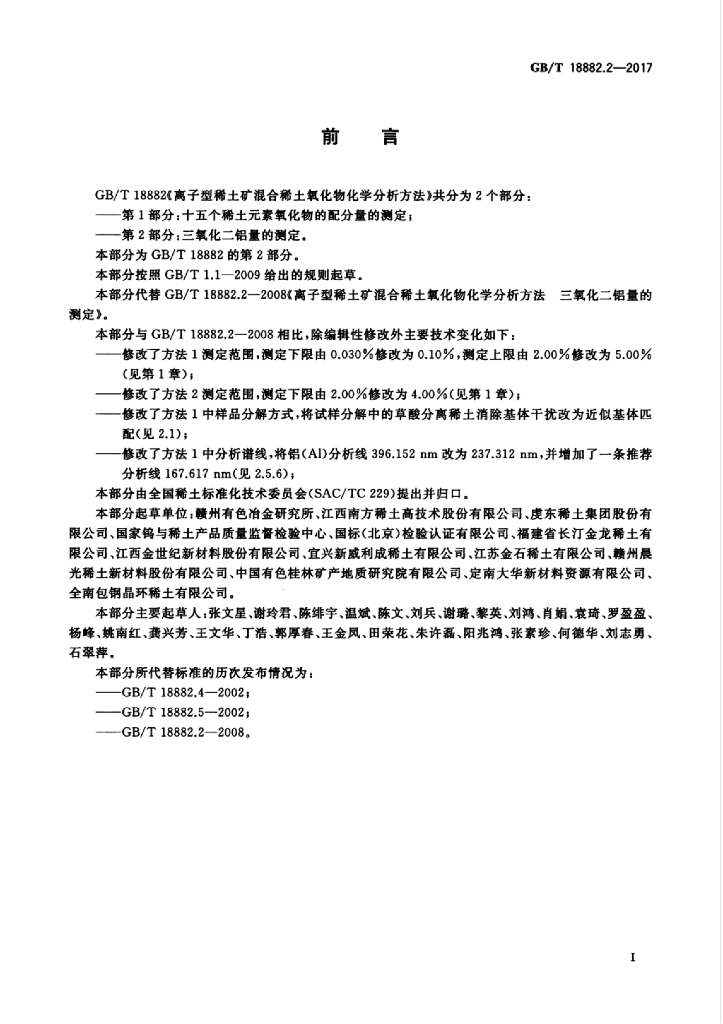 GB/T 18882.2—2017

前言

GB/T 18882《离子型稀土矿混合稀土氧化物化学分析方法》共分为2个部分：

——第1部分：十五个稀土元素氧化物的配分量的测定；

——第2部分：三氧化二铝量的测定。

本部分为GB/T 18882的第2部分。

本部分按照GB/T 1.1—2009给出的规则起草。

本部分代替GB/T 18882.2—2008《离子型稀土矿混合稀土氧化物化学分析方法 三氧化二铝量的测定》。

本部分与GB/T 18882.2—2008相比，除编辑性修改外主要技术变化如下：

——修改了方法1测定范围，测定下限由0.030%修改为0.10%，测定上限由2.00%修改为5.00%（见第1章）；

——修改了方法2测定范围，测定下限由2.00%修改为4.00%（见第1章）；

——修改了方法1中样品分解方式，将试样分解中的草酸分离稀土消除基体干扰改为近似基体匹配（见2.1）；

——修改了方法1中分析谱线，将铝(Al)分析线396.152 nm改为237.312 nm，并增加了一条推荐分析线167.617 nm（见2.5.6）；

本部分由全国稀土标准化技术委员会(SAC/TC 229)提出并归口。

本部分起草单位：赣州有色冶金研究所、江西南方稀土高技术股份有限公司、虔东稀土集团股份有限公司、国家钨与稀土产品质量监督检验中心、国标（北京）检验认证有限公司、福建省长汀金龙稀土有限公司、江西金世纪新材料股份有限公司、宜兴新威利成稀土有限公司、江苏金石稀土有限公司、赣州晨光稀土新材料股份有限公司、中国有色桂林矿产地质研究院有限公司、定南大华新材料资源有限公司、全南包钢晶环稀土有限公司。

本部分主要起草人：张文星、谢玲君、陈绯宇、温斌、陈文、刘兵、谢璐、黎英、刘鸿、肖娟、袁琦、罗盈盈、杨峰、姚南红、龚兴芳、王文华、丁浩、郭厚春、王金凤、田荣花、朱许磊、阳兆鸿、张素珍、何德华、刘志勇、石翠萍。

本部分所代替标准的历次发布情况为：

——GB/T 18882.4—2002；

——GB/T 18882.5—2002；

——GB/T 18882.2—2008。

I